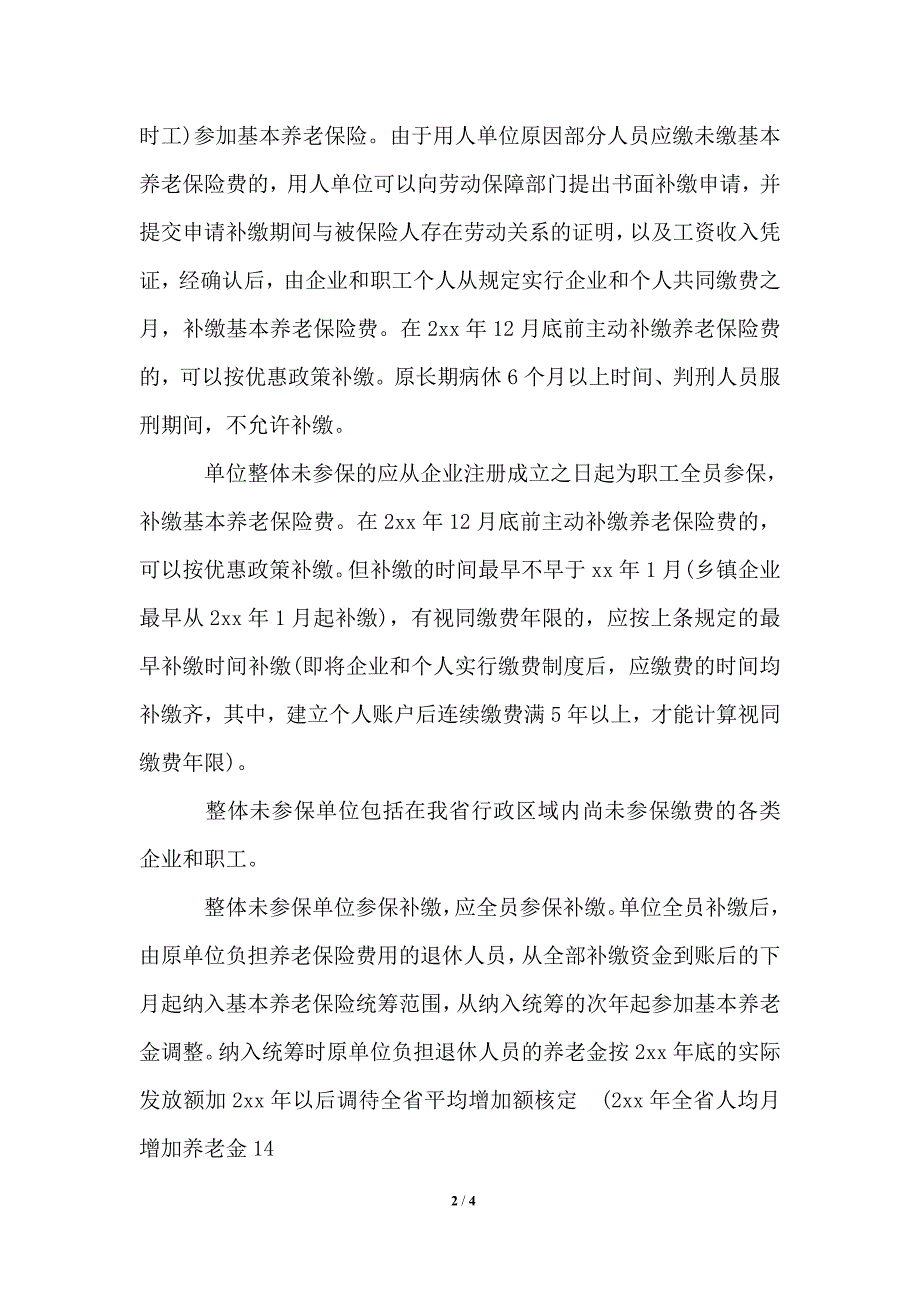 时工)参加基本养老保险。由于用人单位原因部分人员应缴未缴基本养老保险费的，用人单位可以向劳动保障部门提出书面补缴申请，并提交申请补缴期间与被保险人存在劳动关系的证明，以及工资收入凭证，经确认后，由企业和职工个人从规定实行企业和个人共同缴费之月，补缴基本养老保险费。在 2xx 年 12 月底前主动补缴养老保险费的，可以按优惠政策补缴。原长期病休 6 个月以上时间、判刑人员服刑期间，不允许补缴。

单位整体未参保的应从企业注册成立之日起为职工全员参保，补缴基本养老保险费。在 2xx 年 12 月底前主动补缴养老保险费的，可以按优惠政策补缴。但补缴的时间最早不早于 xx 年 1 月(乡镇企业最早从 2xx 年 1 月起补缴)，有视同缴费年限的，应按上条规定的最早补缴时间补缴(即将企业和个人实行缴费制度后，应缴费的时间均补缴齐，其中，建立个人账户后连续缴费满 5 年以上，才能计算视同缴费年限)。

整体未参保单位包括在我省行政区域内尚未参保缴费的各类企业和职工。

整体未参保单位参保补缴，应全员参保补缴。单位全员补缴后，由原单位负担养老保险费用的退休人员，从全部补缴资金到账后的下月起纳入基本养老保险统筹范围，从纳入统筹的次年起参加基本养老金调整。纳入统筹时原单位负担退休人员的养老金按 2xx 年底的实际发放额加 2xx 年以后调待全省平均增加额核定 (2xx 年全省人均月增加养老金 14

2 / 4